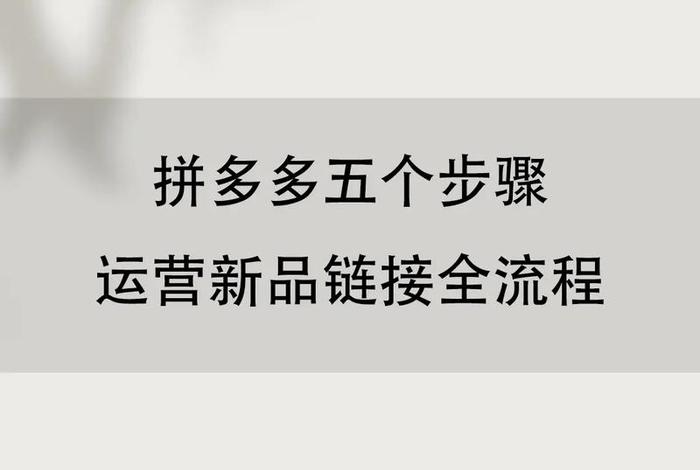 拼多多五个步骤
运营新品链接全流程